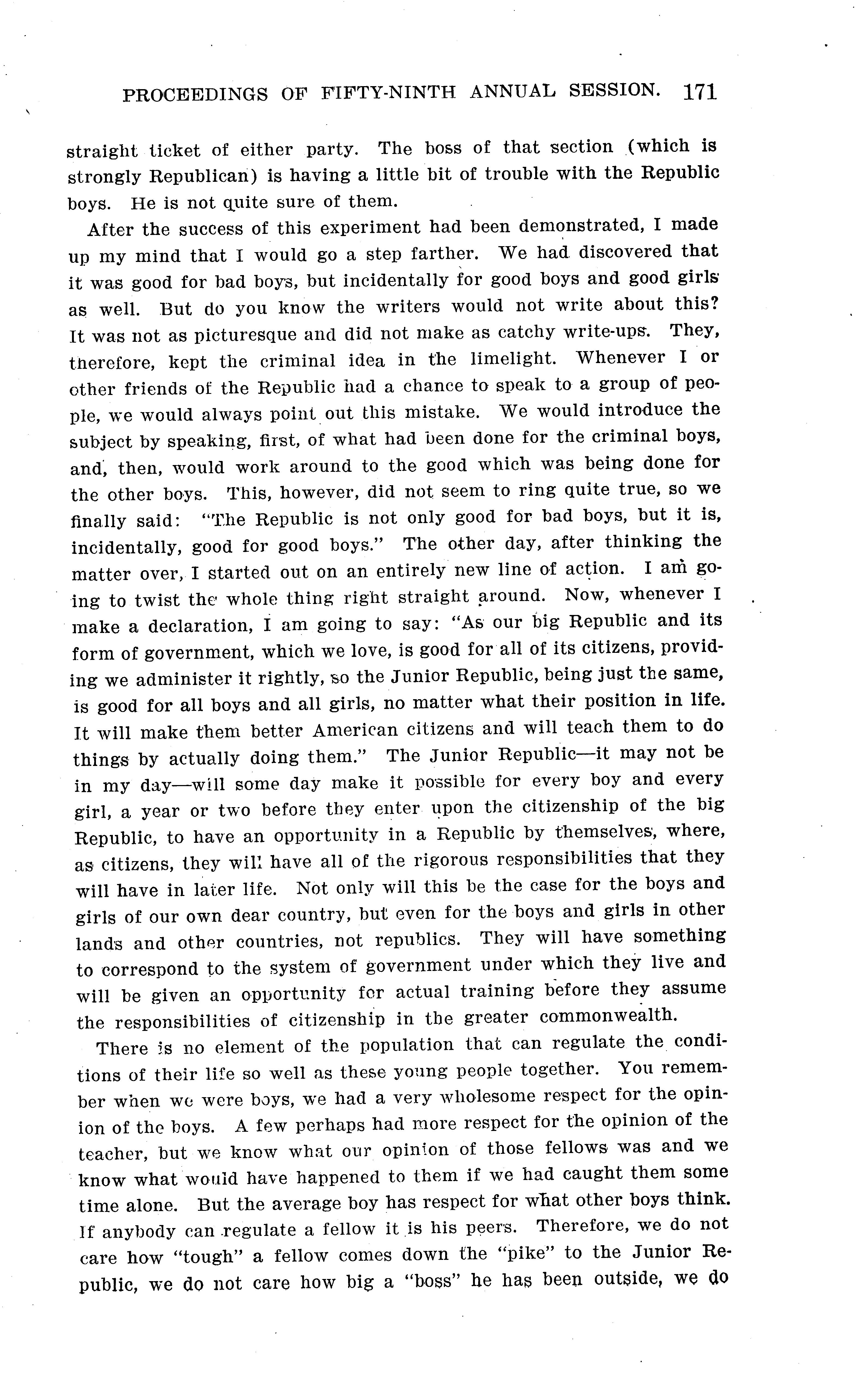 PROCEEDINGS OF FIFTY-NINTH ANNUAL SESSION. 171

straight ticket of either party. The boss of that section (which is strongly Republican) is having a little bit of trouble with the Republic boys. He is not quite sure of them.

After the success of this experiment had been demonstrated, I made up my mind that I would go a step farther. We had discovered that it was good for bad boys, but incidentally for good boys and good girls as well. But do you know the writers would not write about this? It was not as picturesque and did not make as catchy write-ups. They, therefore, kept the criminal idea in the limelight. Whenever I or other friends of the Republic had a chance to speak to a group of people, we would always point out this mistake. We would introduce the subject by speaking, first, of what had been done for the criminal boys, and, then, would work around to the good which was being done for the other boys. This, however, did not seem to ring quite true, so we finally said: "The Republic is not only good for bad boys, but it is, incidentally, good for good boys." The other day, after thinking the matter over, I started out on an entirely new line of action. I am going to twist the whole thing right straight around. Now, whenever I make a declaration, I am going to say: "As our big Republic and its form of government, which we love, is good for all of its citizens, providing we administer it rightly, so the Junior Republic, being just the same, is good for all boys and all girls, no matter what their position in life. It will make them better American citizens and will teach them to do things by actually doing them." The Junior Republic—it may not be in my day—will some day make it possible for every boy and every girl, a year or two before they enter upon the citizenship of the big Republic, to have an opportunity in a Republic by themselves, where, as citizens, they will have all of the rigorous responsibilities that they will have in later life. Not only will this be the case for the boys and girls of our own dear country, but even for the boys and girls in other lands and other countries, not republics. They will have something to correspond to the system of government under which they live and will be given an opportunity for actual training before they assume the responsibilities of citizenship in the greater commonwealth.

There is no element of the population that can regulate the conditions of their life so well as these young people together. You remember when we were boys, we had a very wholesome respect for the opinion of the boys. A few perhaps had more respect for the opinion of the teacher, but we know what our opinion of those fellows was and we know what would have happened to them if we had caught them some time alone. But the average boy has respect for what other boys think. If anybody can regulate a fellow it is his peers. Therefore, we do not care how "tough" a fellow comes down the "pike" to the Junior Republic, we do not care how big a "boss" he has been outside, we do